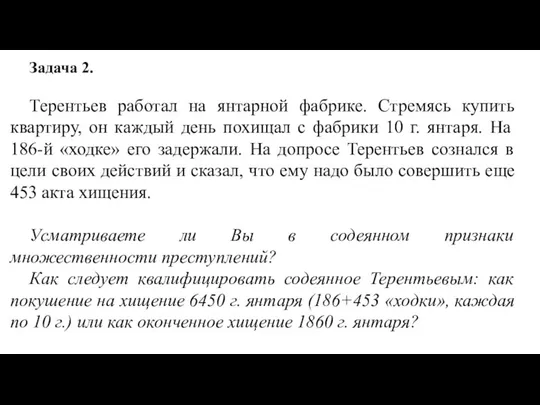 Задача 2.

Терентьев работал на янтарной фабрике. Стремясь купить квартиру, он каждый день похищал с фабрики 10 г. янтаря. На 186-й «ходке» его задержали. На допросе Терентьев сознался в цели своих действий и сказал, что ему надо было совершить еще 453 акта хищения.

Усматриваете ли Вы в содеянном признаки множественности преступлений?
Как следует квалифицировать содеянное Терентьевым: как покушение на хищение 6450 г. янтаря (186+453 «ходки», каждая по 10 г.) или как оконченное хищение 1860 г. янтаря?